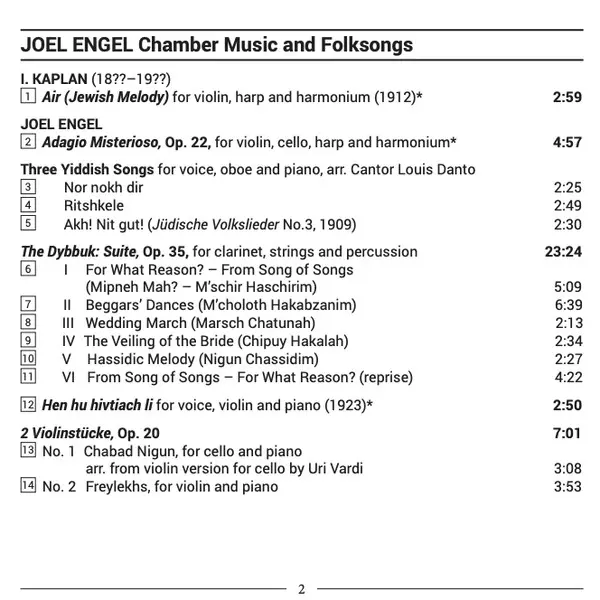 JOEL ENGEL Chamber Music and Folksongs

I. KAPLAN (18??–19??)
1 Air (Jewish Melody) for violin, harp and harmonium (1912)* 2:59

JOEL ENGEL
2 Adagio Misterioso, Op. 22, for violin, cello, harp and harmonium* 4:57

Three Yiddish Songs for voice, oboe and piano, arr. Cantor Louis Danto
3 Nor nokh dir 2:25
4 Ritshkele 2:49
5 Akh! Nit gut! (Jüdische Volkslieder No.3, 1909) 2:30

The Dybbuk: Suite, Op. 35, for clarinet, strings and percussion 23:24
6 I For What Reason? – From Song of Songs (Mipneh Mah? – M'schir Haschirim) 5:09
7 II Beggars' Dances (M'choloth Hakabzanim) 6:39
8 III Wedding March (Marsch Chatunah) 2:13
9 IV The Veiling of the Bride (Chipuy Hakalah) 2:34
10 V Hassidic Melody (Nigun Chassidim) 2:27
11 VI From Song of Songs – For What Reason? (reprise) 4:22

12 Hen hu hivtiach li for voice, violin and piano (1923)* 2:50

2 Violinstücke, Op. 20 7:01
13 No. 1 Chabad Nigun, for cello and piano arr. from violin version for cello by Uri Vardi 3:08
14 No. 2 Freylekhs, for violin and piano 3:53

2